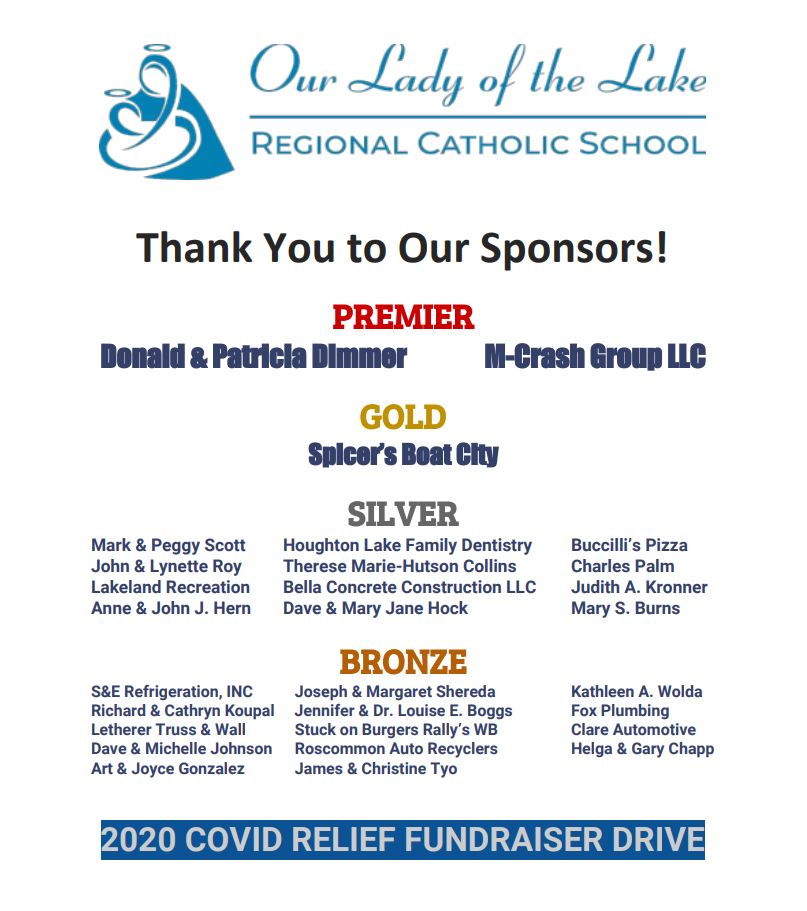 Our Lady of the Lake

REGIONAL CATHOLIC SCHOOL

Thank You to Our Sponsors!

PREMIER

Donald & Patricia Dimmer

M-Crash Group LLC

GOLD

Spicer's Boat City

SILVER

Mark & Peggy Scott
John & Lynette Roy
Lakeland Recreation
Anne & John J. Hern

Houghton Lake Family Dentistry
Therese Marie-Hutson Collins
Bella Concrete Construction LLC
Dave & Mary Jane Hock

Buccilli's Pizza
Charles Palm
Judith A. Kronner
Mary S. Burns

BRONZE

S&E Refrigeration, INC
Richard & Cathryn Koupal
Letherer Truss & Wall
Dave & Michelle Johnson
Art & Joyce Gonzalez

Joseph & Margaret Shereda
Jennifer & Dr. Louise E. Boggs
Stuck on Burgers Rally's WB
Roscommon Auto Recyclers
James & Christine Tyo

Kathleen A. Wolda
Fox Plumbing
Clare Automotive
Helga & Gary Chapp

2020 COVID RELIEF FUNDRAISER DRIVE